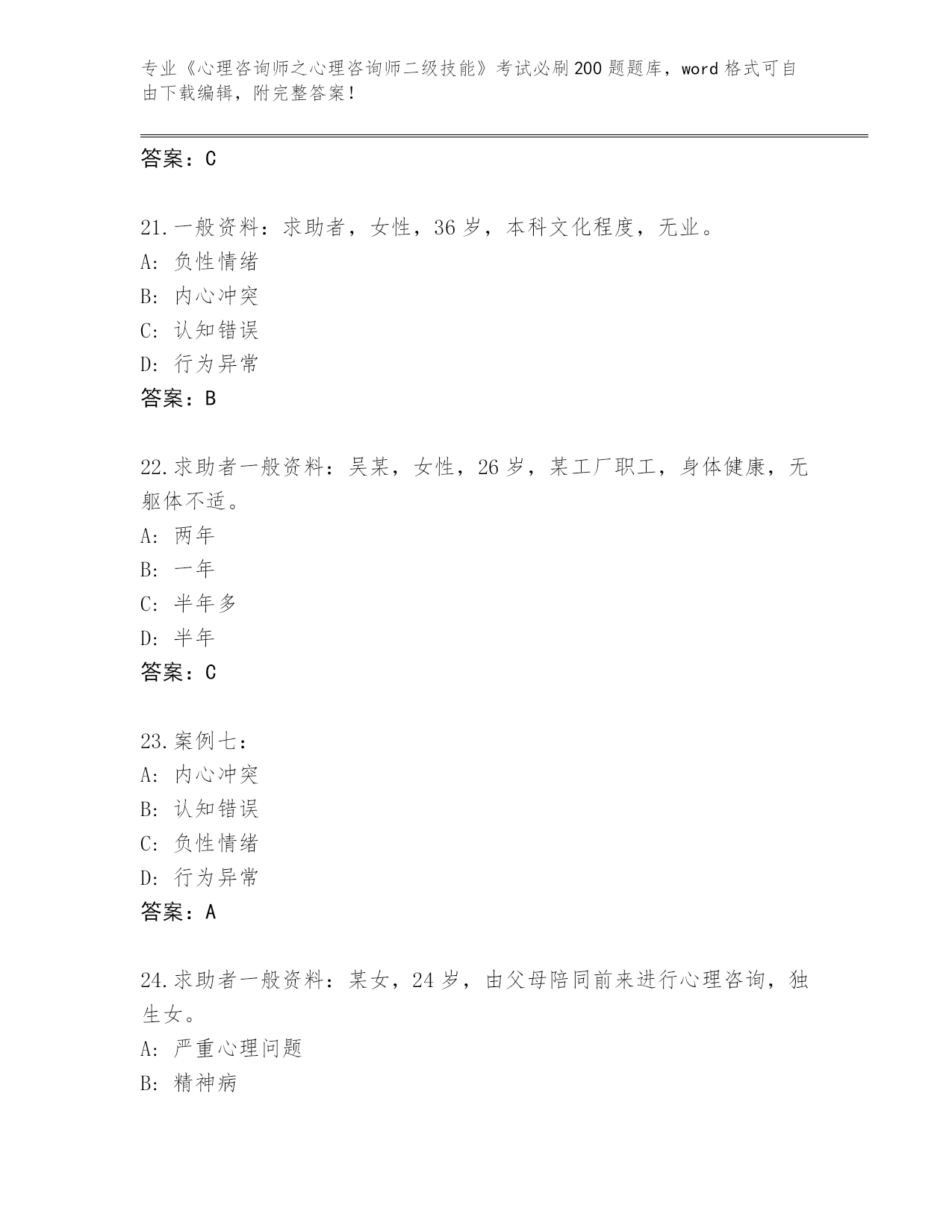 专业《心理咨询师之心理咨询师二级技能》考试必刷200题题库，word格式可自由下载编辑，附完整答案！

答案：C

21.一般资料：求助者，女性，36岁，本科文化程度，无业。
A：负性情绪
B：内心冲突
C：认知错误
D：行为异常
答案：B

22.求助者一般资料：吴某，女性，26岁，某工厂职工，身体健康，无躯体不适。
A：两年
B：一年
C：半年多
D：半年
答案：C

23.案例七：
A：内心冲突
B：认知错误
C：负性情绪
D：行为异常
答案：A

24.求助者一般资料：某女，24岁，由父母陪同前来进行心理咨询，独生女。
A：严重心理问题
B：精神病